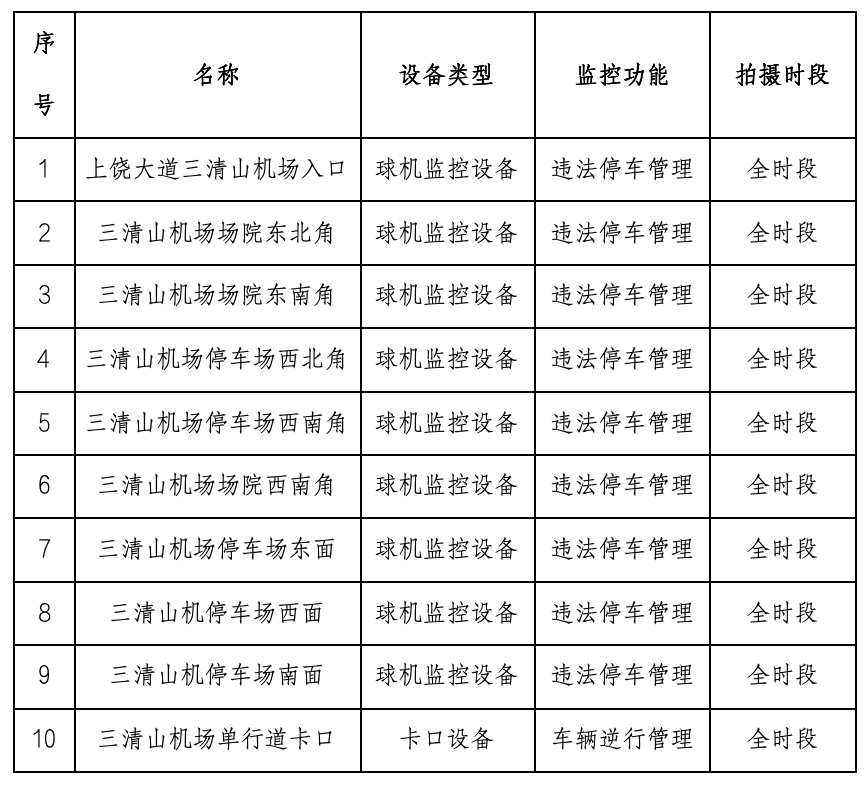 | 序号 | 名称 | 设备类型 | 监控功能 | 拍摄时段 |
|---|---|---|---|---|
| 1 | 上饶大道三清山机场入口 | 球机监控设备 | 违法停车管理 | 全时段 |
| 2 | 三清山机场场院东北角 | 球机监控设备 | 违法停车管理 | 全时段 |
| 3 | 三清山机场场院东南角 | 球机监控设备 | 违法停车管理 | 全时段 |
| 4 | 三清山机场停车场西北角 | 球机监控设备 | 违法停车管理 | 全时段 |
| 5 | 三清山机场停车场西南角 | 球机监控设备 | 违法停车管理 | 全时段 |
| 6 | 三清山机场场院西南角 | 球机监控设备 | 违法停车管理 | 全时段 |
| 7 | 三清山机场停车场东面 | 球机监控设备 | 违法停车管理 | 全时段 |
| 8 | 三清山机停车场西面 | 球机监控设备 | 违法停车管理 | 全时段 |
| 9 | 三清山机停车场南面 | 球机监控设备 | 违法停车管理 | 全时段 |
| 10 | 三清山机场单行道卡口 | 卡口设备 | 车辆逆行管理 | 全时段 |